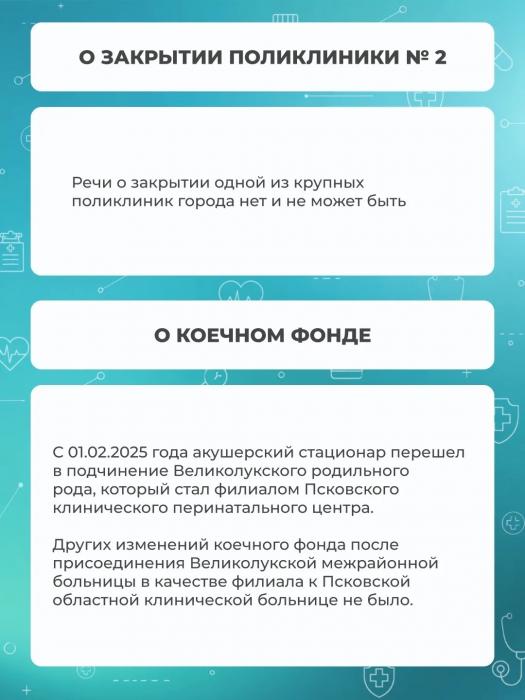 О ЗАКРЫТИИ ПОЛИКЛИНИКИ № 2

Речи о закрытии одной из крупных поликлиник города нет и не может быть

О КОЕЧНОМ ФОНДЕ

С 01.02.2025 года акушерский стационар перешел в подчинение Великолукского родильного рода, который стал филиалом Псковского клинического перинатального центра.

Других изменений коечного фонда после присоединения Великолукской межрайонной больницы в качестве филиала к Псковской областной клинической больнице не было.